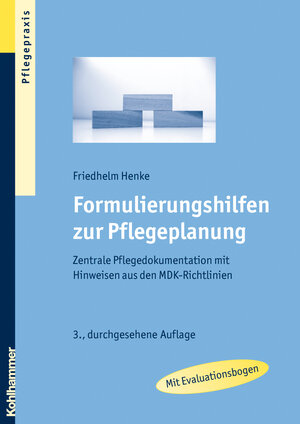 Pflegepraxis

Friedhelm Henke

Formulierungshilfen zur Pflegeplanung

Zentrale Pflegedokumentation mit Hinweisen aus den MDK-Richtlinien

3., durchgesehene Auflage

Mit Evaluationsbogen

Kohlhammer